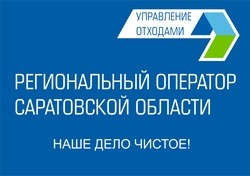 УПРАВЛЕНИЕ ОТХОДАМИ

РЕГИОНАЛЬНЫЙ ОПЕРАТОР САРАТОВСКОЙ ОБЛАСТИ

НАШЕ ДЕЛО ЧИСТОЕ!